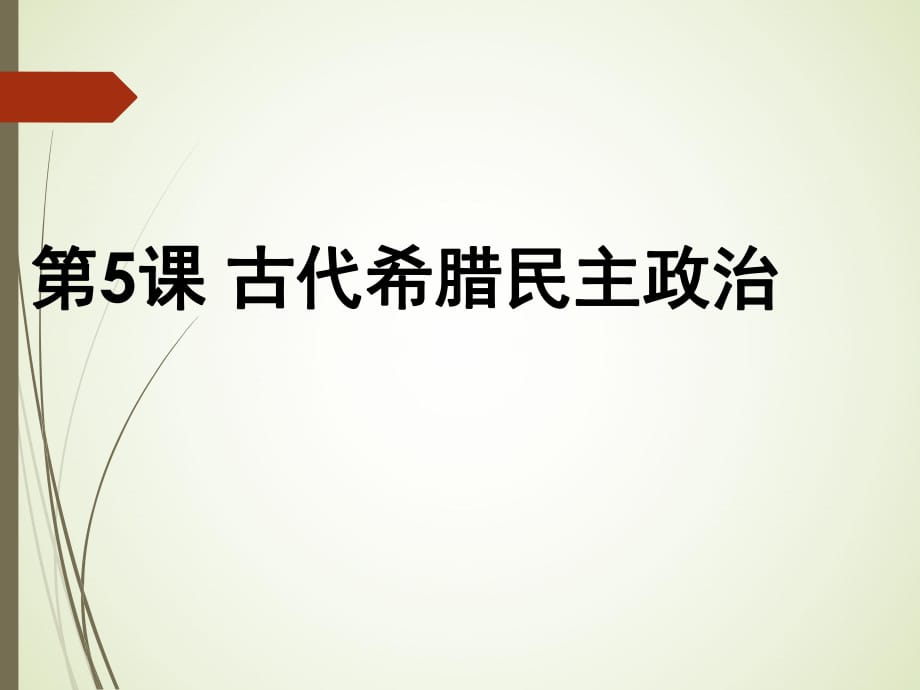 第5课 古代希腊民主政治